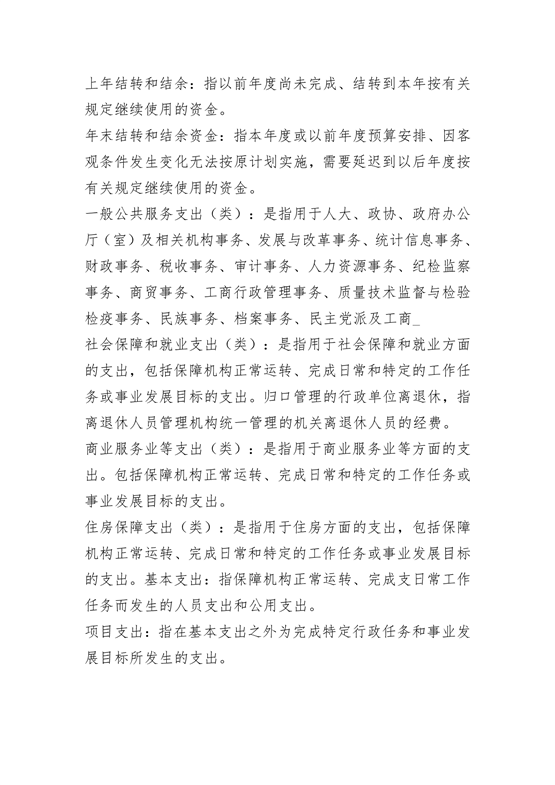 上年结转和结余：指以前年度尚未完成、结转到本年按有关规定继续使用的资金。

年末结转和结余资金：指本年度或以前年度预算安排、因客观条件发生变化无法按原计划实施，需要延迟到以后年度按有关规定继续使用的资金。

一般公共服务支出（类）：是指用于人大、政协、政府办公厅（室）及相关机构事务、发展与改革事务、统计信息事务、财政事务、税收事务、审计事务、人力资源事务、纪检监察事务、商贸事务、工商行政管理事务、质量技术监督与检验检疫事务、民族事务、档案事务、民主党派及工商_

社会保障和就业支出（类）：是指用于社会保障和就业方面的支出，包括保障机构正常运转、完成日常和特定的工作任务或事业发展目标的支出。归口管理的行政单位离退休，指离退休人员管理机构统一管理的机关离退休人员的经费。

商业服务业等支出（类）：是指用于商业服务业等方面的支出。包括保障机构正常运转、完成日常和特定的工作任务或事业发展目标的支出。

住房保障支出（类）：是指用于住房方面的支出，包括保障机构正常运转、完成日常和特定的工作任务或事业发展目标的支出。基本支出：指保障机构正常运转、完成支日常工作任务而发生的人员支出和公用支出。

项目支出：指在基本支出之外为完成特定行政任务和事业发展目标所发生的支出。